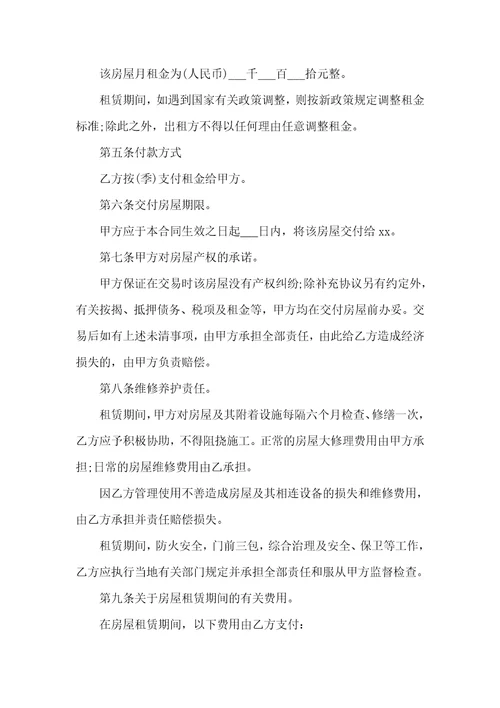 该房屋月租金为(人民币)___千___百___拾元整。

租赁期间，如遇到国家有关政策调整，则按新政策规定调整租金标准;除此之外，出租方不得以任何理由任意调整租金。

第五条付款方式

乙方按(季)支付租金给甲方。

第六条交付房屋期限。

甲方应于本合同生效之日起___日内，将该房屋交付给 xx。

第七条甲方对房屋产权的承诺。

甲方保证在交易时该房屋没有产权纠纷;除补充协议另有约定外，有关按揭、抵押债务、税项及租金等，甲方均在交付房屋前办妥。交易后如有上述未清事项，由甲方承担全部责任，由此给乙方造成经济损失的，由甲方负责赔偿。

第八条维修养护责任。

租赁期间，甲方对房屋及其附着设施每隔六个月检查、修缮一次，乙方应予积极协助，不得阻挠施工。正常的房屋大修理费用由甲方承担;日常的房屋维修费用由乙承担。

因乙方管理使用不善造成房屋及其相连设备的损失和维修费用，由乙方承担并责任赔偿损失。

租赁期间，防火安全，门前三包，综合治理及安全、保卫等工作，乙方应执行当地有关部门规定并承担全部责任和服从甲方监督检查。

第九条关于房屋租赁期间的有关费用。

在房屋租赁期间，以下费用由乙方支付: